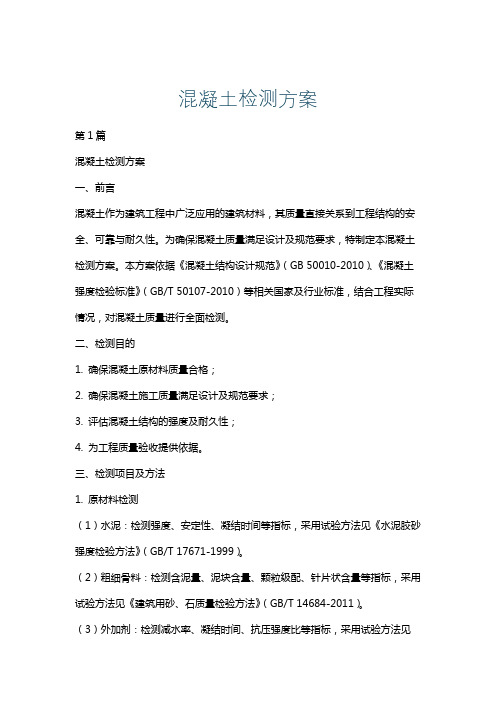 混凝土检测方案

第1篇

混凝土检测方案

一、前言

混凝土作为建筑工程中广泛应用的建筑材料，其质量直接关系到工程结构的安全、可靠与耐久性。为确保混凝土质量满足设计及规范要求，特制定本混凝土检测方案。本方案依据《混凝土结构设计规范》（GB 50010-2010）、《混凝土强度检验标准》（GB/T 50107-2010）等相关国家及行业标准，结合工程实际情况，对混凝土质量进行全面检测。

二、检测目的

1. 确保混凝土原材料质量合格；

2. 确保混凝土施工质量满足设计及规范要求；

3. 评估混凝土结构的强度及耐久性；

4. 为工程质量验收提供依据。

三、检测项目及方法

1. 原材料检测

（1）水泥：检测强度、安定性、凝结时间等指标，采用试验方法见《水泥胶砂强度检验方法》（GB/T 17671-1999）。

（2）粗细骨料：检测含泥量、泥块含量、颗粒级配、针片状含量等指标，采用试验方法见《建筑用砂、石质量检验方法》（GB/T 14684-2011）。

（3）外加剂：检测减水率、凝结时间、抗压强度比等指标，采用试验方法见